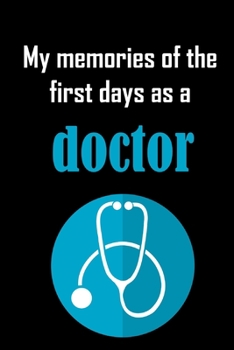 My memories of the first days as a

doctor